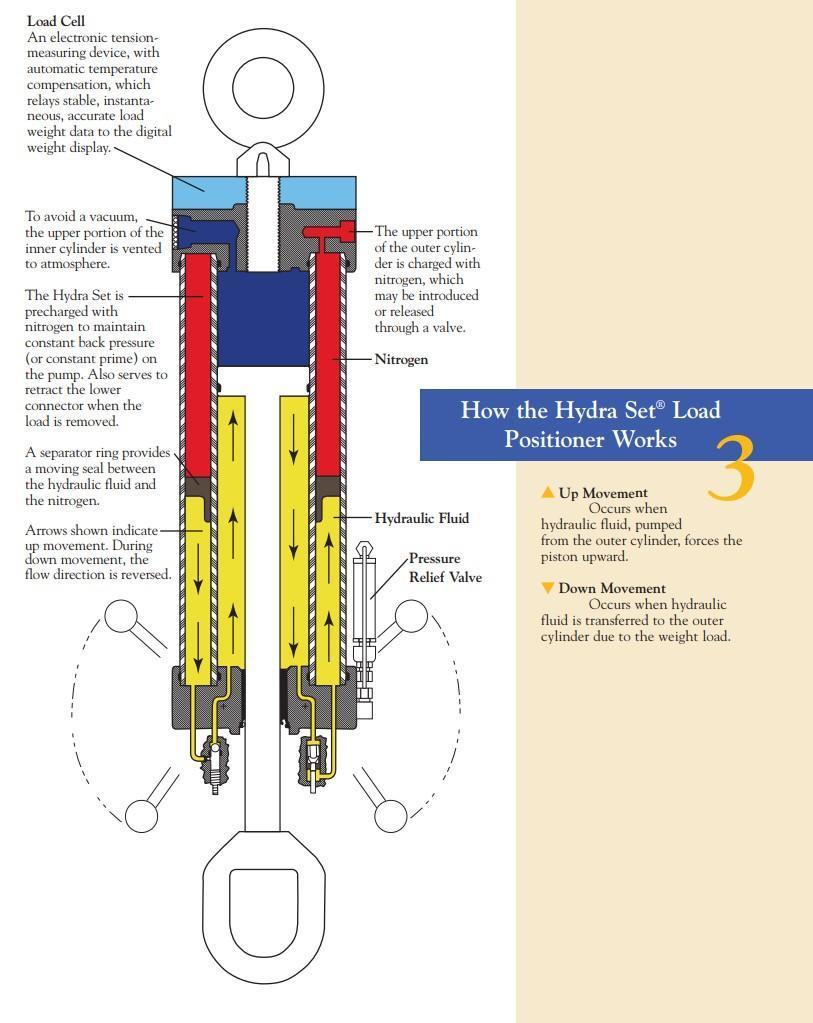 Load Cell
An electronic tension-measuring device, with automatic temperature compensation, which relays stable, instantaneous, accurate load weight data to the digital weight display.

To avoid a vacuum, the upper portion of the inner cylinder is vented to atmosphere.

The Hydra Set is precharged with nitrogen to maintain constant back pressure (or constant prime) on the pump. Also serves to retract the lower connector when the load is removed.

A separator ring provides a moving seal between the hydraulic fluid and the nitrogen.

Arrows shown indicate up movement. During down movement, the flow direction is reversed.

The upper portion of the outer cylinder is charged with nitrogen, which may be introduced or released through a valve.

Nitrogen

Hydraulic Fluid

Pressure Relief Valve

How the Hydra Set® Load Positioner Works

3

▲ Up Movement
Occurs when hydraulic fluid, pumped from the outer cylinder, forces the piston upward.

▼ Down Movement
Occurs when hydraulic fluid is transferred to the outer cylinder due to the weight load.